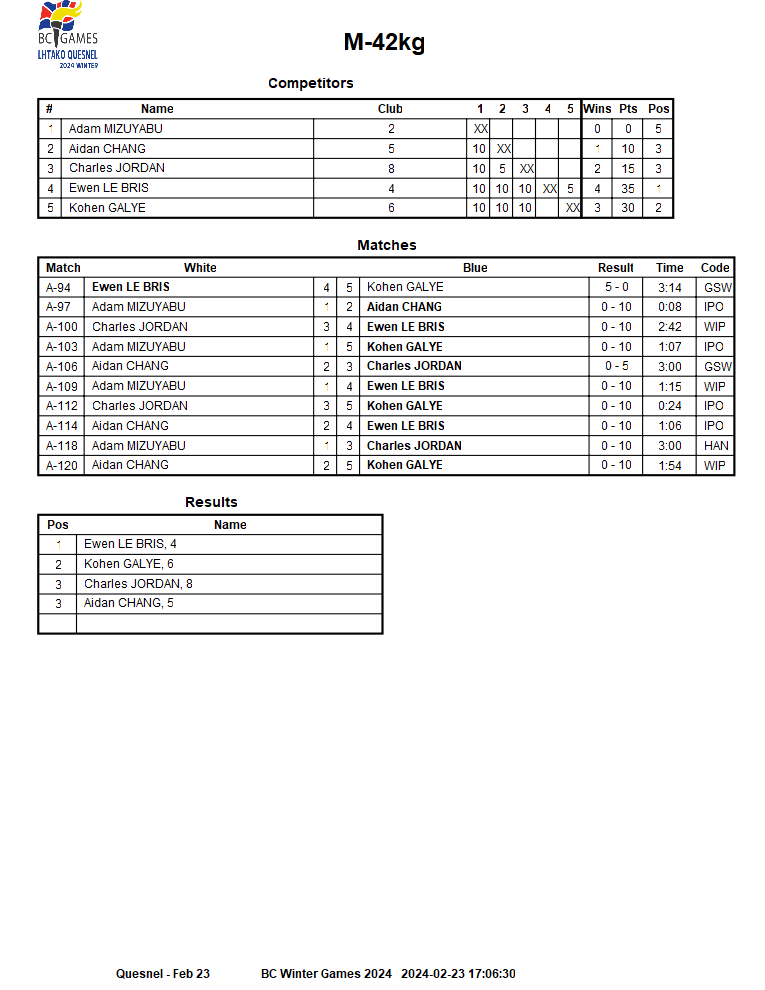 BC GAMES
LHTAKO QUESNEL
2024 WINTER

M-42kg

Competitors

| # | Name | Club | 1 | 2 | 3 | 4 | 5 | Wins | Pts | Pos |
|---|---|---|---|---|---|---|---|---|---|---|
| 1 | Adam MIZUYABU | 2 | XX | | | | | 0 | 0 | 5 |
| 2 | Aidan CHANG | 5 | 10 | XX | | | | 1 | 10 | 3 |
| 3 | Charles JORDAN | 8 | 10 | 5 | XX | | | 2 | 15 | 3 |
| 4 | Ewen LE BRIS | 4 | 10 | 10 | 10 | XX | 5 | 4 | 35 | 1 |
| 5 | Kohen GALYE | 6 | 10 | 10 | 10 | | XX | 3 | 30 | 2 |

Matches

| Match | White | | | Blue | Result | Time | Code |
|---|---|---|---|---|---|---|---|
| A-94 | Ewen LE BRIS | 4 | 5 | Kohen GALYE | 5 - 0 | 3:14 | GSW |
| A-97 | Adam MIZUYABU | 1 | 2 | Aidan CHANG | 0 - 10 | 0:08 | IPO |
| A-100 | Charles JORDAN | 3 | 4 | Ewen LE BRIS | 0 - 10 | 2:42 | WIP |
| A-103 | Adam MIZUYABU | 1 | 5 | Kohen GALYE | 0 - 10 | 1:07 | IPO |
| A-106 | Aidan CHANG | 2 | 3 | Charles JORDAN | 0 - 5 | 3:00 | GSW |
| A-109 | Adam MIZUYABU | 1 | 4 | Ewen LE BRIS | 0 - 10 | 1:15 | WIP |
| A-112 | Charles JORDAN | 3 | 5 | Kohen GALYE | 0 - 10 | 0:24 | IPO |
| A-114 | Aidan CHANG | 2 | 4 | Ewen LE BRIS | 0 - 10 | 1:06 | IPO |
| A-118 | Adam MIZUYABU | 1 | 3 | Charles JORDAN | 0 - 10 | 3:00 | HAN |
| A-120 | Aidan CHANG | 2 | 5 | Kohen GALYE | 0 - 10 | 1:54 | WIP |

Results

| Pos | Name |
|---|---|
| 1 | Ewen LE BRIS, 4 |
| 2 | Kohen GALYE, 6 |
| 3 | Charles JORDAN, 8 |
| 3 | Aidan CHANG, 5 |
| | |

Quesnel - Feb 23 BC Winter Games 2024 2024-02-23 17:06:30